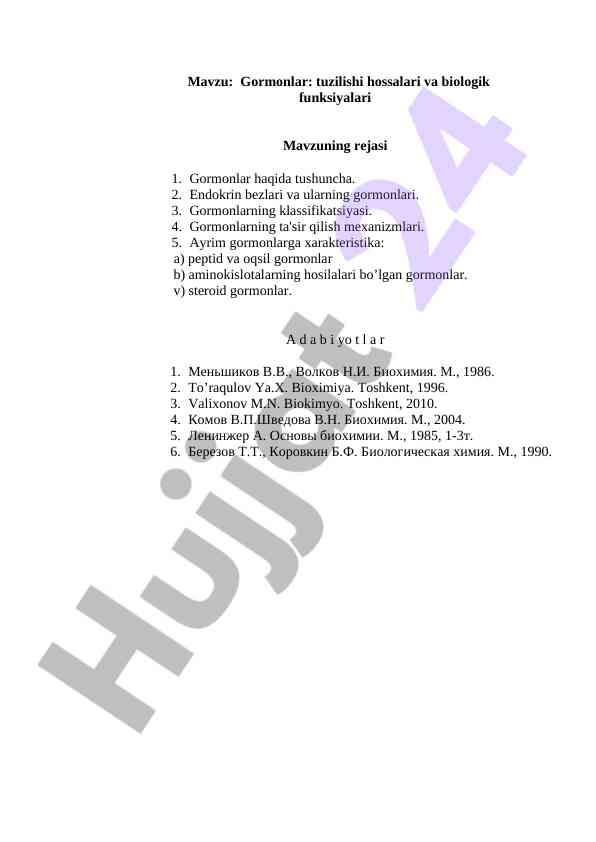 Mavzu: Gormonlar: tuzilishi hossalari va biologik funksiyalari

Mavzuning rejasi

1. Gormonlar haqida tushuncha.
2. Endokrin bezlari va ularning gormonlari.
3. Gormonlarning klassifikatsiyasi.
4. Gormonlarning ta'sir qilish mexanizmlari.
5. Ayrim gormonlarga xarakteristika:
a) peptid va oqsil gormonlar
b) aminokislotalarning hosilalari bo’lgan gormonlar.
v) steroid gormonlar.

A d a b i yo t l a r

1. Меньшиков В.В., Волков Н.И. Биохимия. М., 1986.
2. To’raqulov Ya.X. Bioximiya. Toshkent, 1996.
3. Valixonov M.N. Biokimyo. Toshkent, 2010.
4. Комов В.П.Шведова В.Н. Биохимия. М., 2004.
5. Ленинжер А. Основы биохимии. М., 1985, 1-3т.
6. Березов Т.Т., Коровкин Б.Ф. Биологическая химия. М., 1990.

Hujjat 24